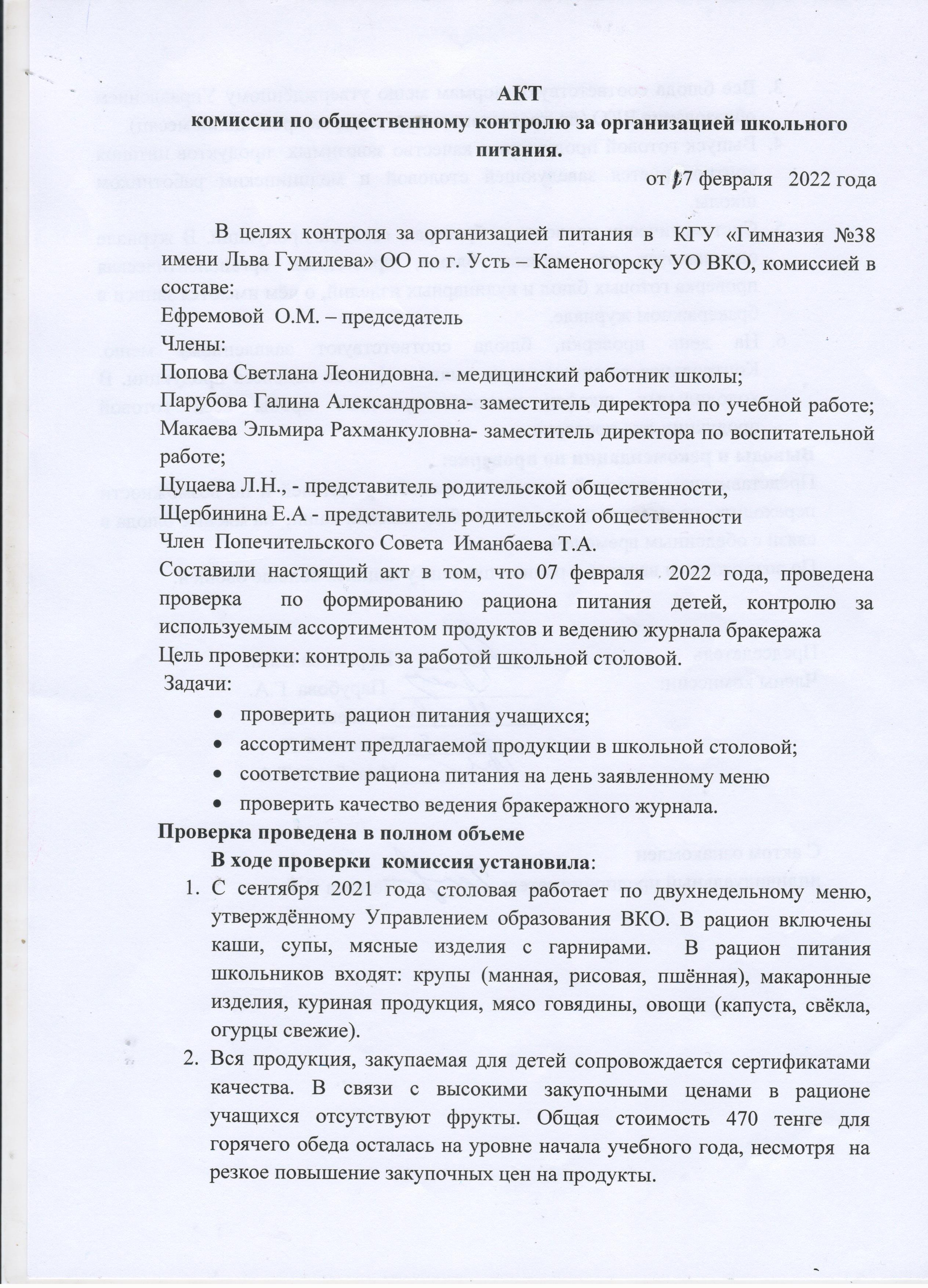 АКТ
комиссии по общественному контролю за организацией школьного питания.

от 07 февраля 2022 года

В целях контроля за организацией питания в КГУ «Гимназия №38 имени Льва Гумилева» ОО по г. Усть – Каменогорску УО ВКО, комиссией в составе:
Ефремовой О.М. – председатель
Члены:
Попова Светлана Леонидовна. - медицинский работник школы;
Парубова Галина Александровна- заместитель директора по учебной работе;
Макаева Эльмира Рахманкуловна- заместитель директора по воспитательной работе;
Цуцаева Л.Н., - представитель родительской общественности,
Щербинина Е.А - представитель родительской общественности
Член Попечительского Совета Иманбаева Т.А.
Составили настоящий акт в том, что 07 февраля 2022 года, проведена проверка по формированию рациона питания детей, контролю за используемым ассортиментом продуктов и ведению журнала бракеража
Цель проверки: контроль за работой школьной столовой.
Задачи:
• проверить рацион питания учащихся;
• ассортимент предлагаемой продукции в школьной столовой;
• соответствие рациона питания на день заявленному меню
• проверить качество ведения бракеражного журнала.

Проверка проведена в полном объеме
В ходе проверки комиссия установила:
1. С сентября 2021 года столовая работает по двухнедельному меню, утверждённому Управлением образования ВКО. В рацион включены каши, супы, мясные изделия с гарнирами. В рацион питания школьников входят: крупы (манная, рисовая, пшённая), макаронные изделия, куриная продукция, мясо говядины, овощи (капуста, свёкла, огурцы свежие).
2. Вся продукция, закупаемая для детей сопровождается сертификатами качества. В связи с высокими закупочными ценами в рационе учащихся отсутствуют фрукты. Общая стоимость 470 тенге для горячего обеда осталась на уровне начала учебного года, несмотря на резкое повышение закупочных цен на продукты.